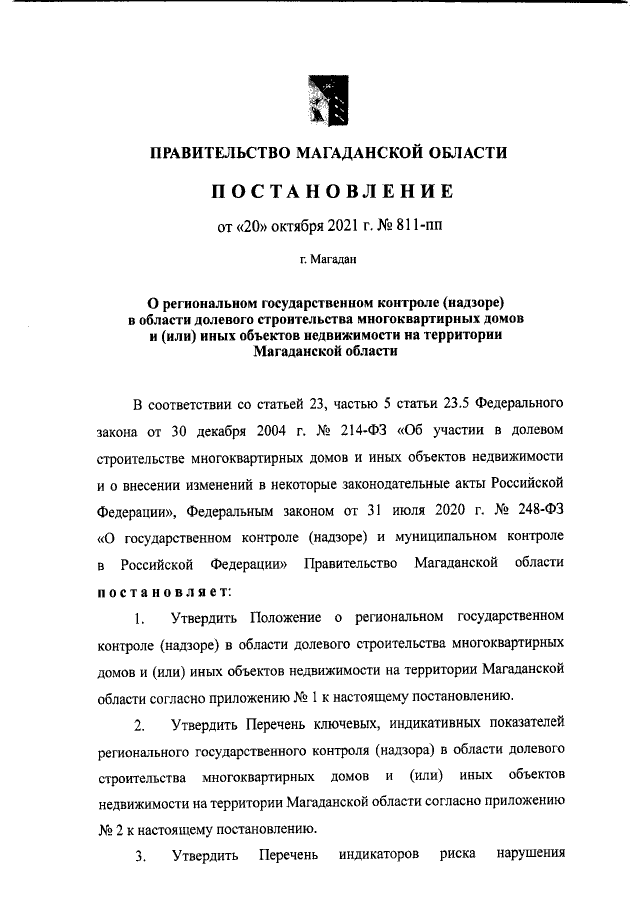 ПРАВИТЕЛЬСТВО МАГАДАНСКОЙ ОБЛАСТИ

ПОСТАНОВЛЕНИЕ

от «20» октября 2021 г. № 811-пп

г. Магадан

О региональном государственном контроле (надзоре) в области долевого строительства многоквартирных домов и (или) иных объектов недвижимости на территории Магаданской области

В соответствии со статьей 23, частью 5 статьи 23.5 Федерального закона от 30 декабря 2004 г. № 214-ФЗ «Об участии в долевом строительстве многоквартирных домов и иных объектов недвижимости и о внесении изменений в некоторые законодательные акты Российской Федерации», Федеральным законом от 31 июля 2020 г. № 248-ФЗ «О государственном контроле (надзоре) и муниципальном контроле в Российской Федерации» Правительство Магаданской области постановляет:

1. Утвердить Положение о региональном государственном контроле (надзоре) в области долевого строительства многоквартирных домов и (или) иных объектов недвижимости на территории Магаданской области согласно приложению № 1 к настоящему постановлению.

2. Утвердить Перечень ключевых, индикативных показателей регионального государственного контроля (надзора) в области долевого строительства многоквартирных домов и (или) иных объектов недвижимости на территории Магаданской области согласно приложению № 2 к настоящему постановлению.

3. Утвердить Перечень индикаторов риска нарушения